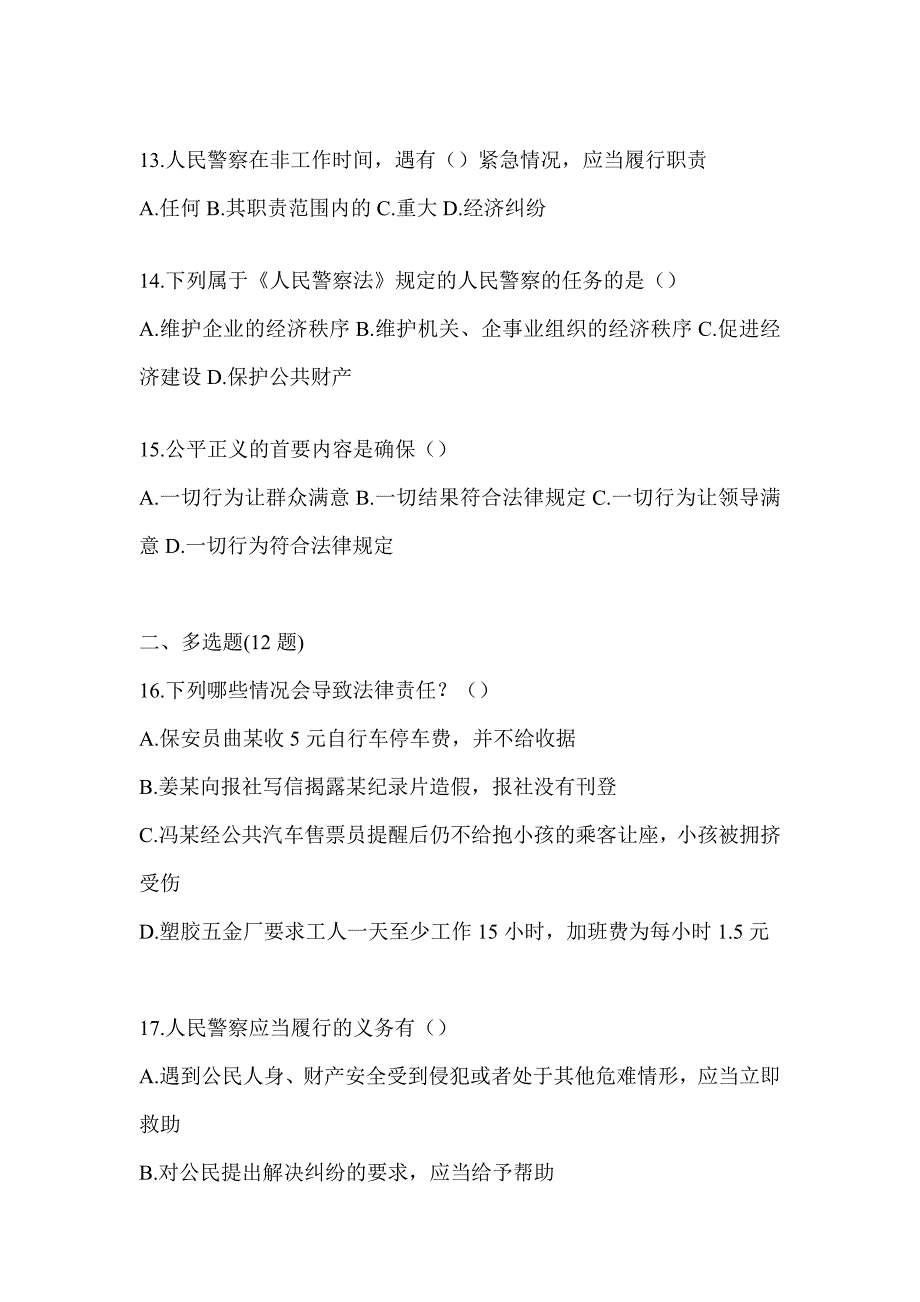 13.人民警察在非工作时间，遇有（）紧急情况，应当履行职责

A.任何 B.其职责范围内的 C.重大 D.经济纠纷

14.下列属于《人民警察法》规定的人民警察的任务的是（）

A.维护企业的经济秩序 B.维护机关、企事业组织的经济秩序 C.促进经济建设 D.保护公共财产

15.公平正义的首要内容是确保（）

A.一切行为让群众满意 B.一切结果符合法律规定 C.一切行为让领导满意 D.一切行为符合法律规定

二、多选题(12 题)

16.下列哪些情况会导致法律责任？（）

A.保安员曲某收 5 元自行车停车费，并不给收据

B.姜某向报社写信揭露某纪录片造假，报社没有刊登

C.冯某经公共汽车售票员提醒后仍不给抱小孩的乘客让座，小孩被拥挤受伤

D.塑胶五金厂要求工人一天至少工作 15 小时，加班费为每小时 1.5 元

17.人民警察应当履行的义务有（）

A.遇到公民人身、财产安全受到侵犯或者处于其他危难情形，应当立即救助

B.对公民提出解决纠纷的要求，应当给予帮助